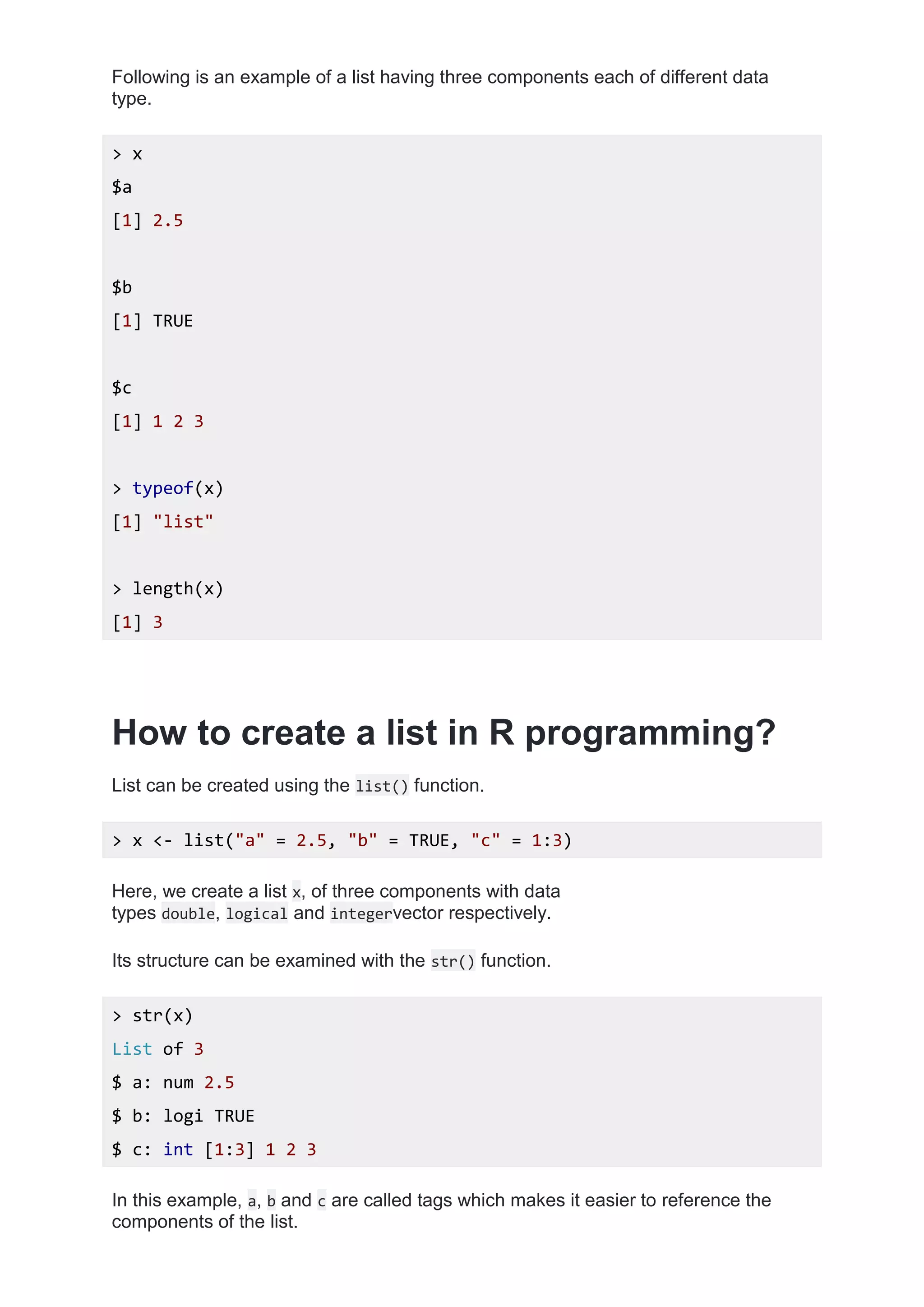 Following is an example of a list having three components each of different data type.

> x
$a
[1] 2.5

$b
[1] TRUE

$c
[1] 1 2 3

> typeof(x)
[1] "list"

> length(x)
[1] 3

How to create a list in R programming?

List can be created using the list() function.

> x <- list("a" = 2.5, "b" = TRUE, "c" = 1:3)

Here, we create a list x, of three components with data types double, logical and integervector respectively.

Its structure can be examined with the str() function.

> str(x)
List of 3
$ a: num 2.5
$ b: logi TRUE
$ c: int [1:3] 1 2 3

In this example, a, b and c are called tags which makes it easier to reference the components of the list.